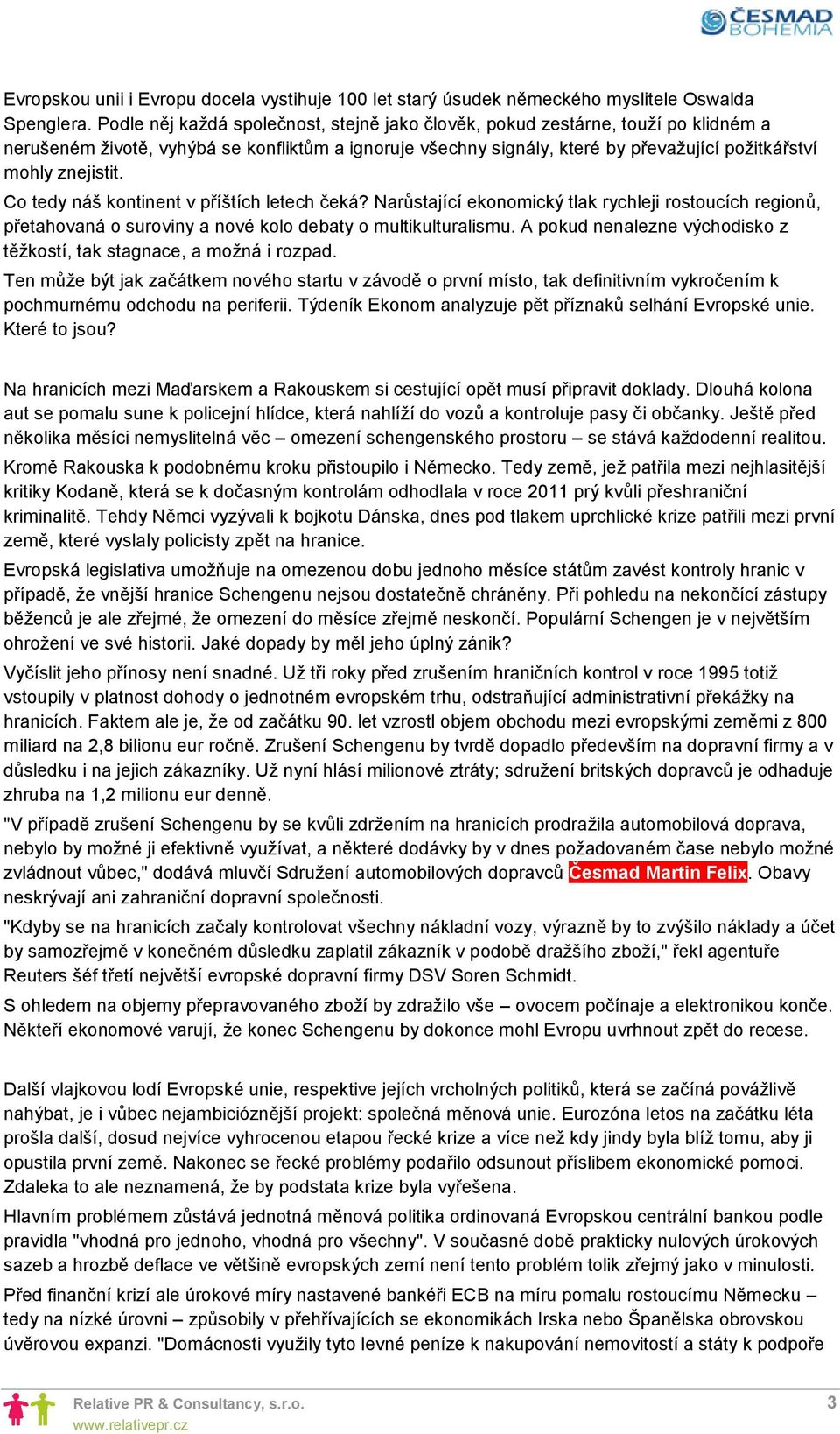 ČESMAD BOHEMIA

Evropskou unii i Evropu docela vystihuje 100 let starý úsudek německého myslitele Oswalda Spenglera. Podle něj každá společnost, stejně jako člověk, pokud zestárne, touží po klidném a nerušeném životě, vyhýbá se konfliktům a ignoruje všechny signály, které by převažující požitkářství mohly znejistit.

Co tedy náš kontinent v příštích letech čeká? Narůstající ekonomický tlak rychleji rostoucích regionů, přetahovaná o suroviny a nové kolo debaty o multikulturalismu. A pokud nenalezne východisko z těžkostí, tak stagnace, a možná i rozpad.

Ten může být jak začátkem nového startu v závodě o první místo, tak definitivním vykročením k pochmurnému odchodu na periferii. Týdeník Ekonom analyzuje pět příznaků selhání Evropské unie. Které to jsou?

Na hranicích mezi Maďarskem a Rakouskem si cestující opět musí připravit doklady. Dlouhá kolona aut se pomalu sune k policejní hlídce, která nahlíží do vozů a kontroluje pasy či občanky. Ještě před několika měsíci nemyslitelná věc – omezení schengenského prostoru – se stává každodenní realitou.

Kromě Rakouska k podobnému kroku přistoupilo i Německo. Tedy země, jež patřila mezi nejhlasitější kritiky Kodaně, která se k dočasným kontrolám odhodlala v roce 2011 prý kvůli přeshraniční kriminalitě. Tehdy Němci vyzývali k bojkotu Dánska, dnes pod tlakem uprchlické krize patřili mezi první země, které vyslaly policisty zpět na hranice.

Evropská legislativa umožňuje na omezenou dobu jednoho měsíce státům zavést kontroly hranic v případě, že vnější hranice Schengenu nejsou dostatečně chráněny. Při pohledu na nekončící zástupy běženců je ale zřejmé, že omezení do měsíce zřejmě neskončí. Populární Schengen je v největším ohrožení ve své historii. Jaké dopady by měl jeho úplný zánik?

Vyčíslit jeho přínosy není snadné. Už tři roky před zrušením hraničních kontrol v roce 1995 totiž vstoupily v platnost dohody o jednotném evropském trhu, odstraňující administrativní překážky na hranicích. Faktem ale je, že od začátku 90. let vzrostl objem obchodu mezi evropskými zeměmi z 800 miliard na 2,8 bilionu eur ročně. Zrušení Schengenu by tvrdě dopadlo především na dopravní firmy a v důsledku i na jejich zákazníky. Už nyní hlásí milionové ztráty; sdružení britských dopravců je odhaduje zhruba na 1,2 milionu eur denně.

"V případě zrušení Schengenu by se kvůli zdržením na hranicích prodražila automobilová doprava, nebylo by možné ji efektivně využívat, a některé dodávky by v dnes požadovaném čase nebylo možné zvládnout vůbec," dodává mluvčí Sdružení automobilových dopravců Česmad Martin Felix. Obavy neskrývají ani zahraniční dopravní společnosti.

"Kdyby se na hranicích začaly kontrolovat všechny nákladní vozy, výrazně by to zvýšilo náklady a účet by samozřejmě v konečném důsledku zaplatil zákazník v podobě dražšího zboží," řekl agentuře Reuters šéf třetí největší evropské dopravní firmy DSV Soren Schmidt.

S ohledem na objemy přepravovaného zboží by zdražilo vše – ovocem počínaje a elektronikou konče. Někteří ekonomové varují, že konec Schengenu by dokonce mohl Evropu uvrhnout zpět do recese.

Další vlajkovou lodí Evropské unie, respektive jejích vrcholných politiků, která se začíná povážlivě nahýbat, je i vůbec nejambicióznější projekt: společná měnová unie. Eurozóna letos na začátku léta prošla další, dosud nejvíce vyhrocenou etapou řecké krize a více než kdy jindy byla blíž tomu, aby ji opustila první země. Nakonec se řecké problémy podařilo odsunout příslibem ekonomické pomoci. Zdaleka to ale neznamená, že by podstata krize byla vyřešena.

Hlavním problémem zůstává jednotná měnová politika ordinovaná Evropskou centrální bankou podle pravidla "vhodná pro jednoho, vhodná pro všechny". V současné době prakticky nulových úrokových sazeb a hrozbě deflace ve většině evropských zemí není tento problém tolik zřejmý jako v minulosti.

Před finanční krizí ale úrokové míry nastavené bankéři ECB na míru pomalu rostoucímu Německu – tedy na nízké úrovni – způsobily v přehřívajících se ekonomikách Irska nebo Španělska obrovskou úvěrovou expanzi. "Domácnosti využily tyto levné peníze k nakupování nemovitostí a státy k podpoře

Relative PR & Consultancy, s.r.o.
www.relativepr.cz
3